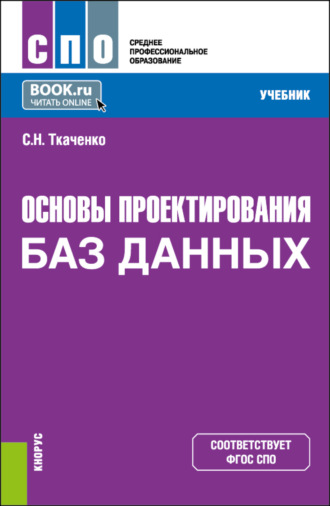 СПО

СРЕДНЕЕ
ПРОФЕССИОНАЛЬНОЕ
ОБРАЗОВАНИЕ

BOOK.ru
ЧИТАТЬ ONLINE

УЧЕБНИК

С.Н. Ткаченко

ОСНОВЫ ПРОЕКТИРОВАНИЯ
БАЗ ДАННЫХ

КНОРУС

СООТВЕТСТВУЕТ
ФГОС СПО